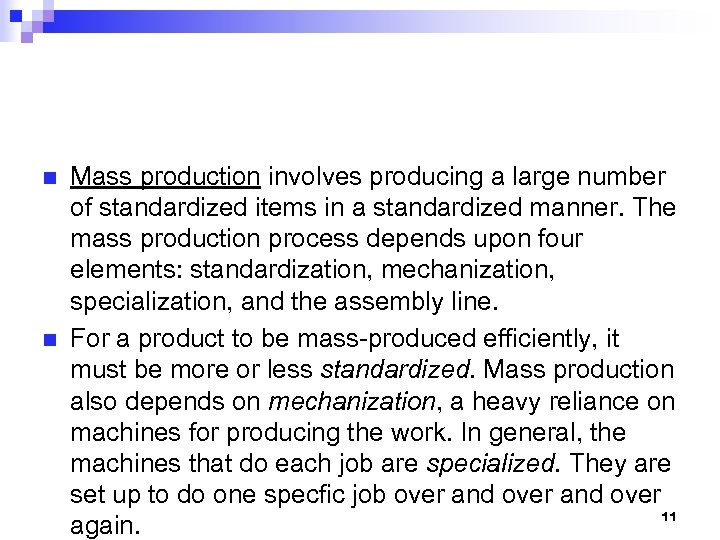 • Mass production involves producing a large number of standardized items in a standardized manner. The mass production process depends upon four elements: standardization, mechanization, specialization, and the assembly line.

• For a product to be mass-produced efficiently, it must be more or less standardized. Mass production also depends on mechanization, a heavy reliance on machines for producing the work. In general, the machines that do each job are specialized. They are set up to do one specfic job over and over and over again.

11